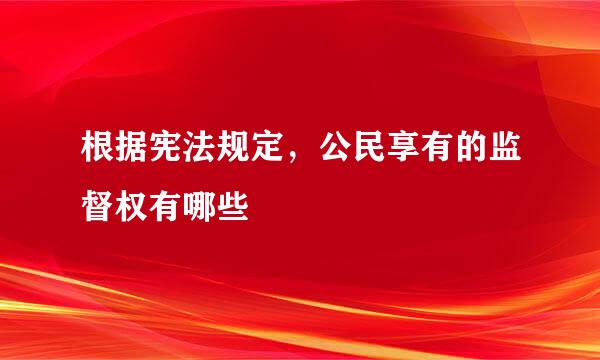 根据宪法规定，公民享有的监督权有哪些